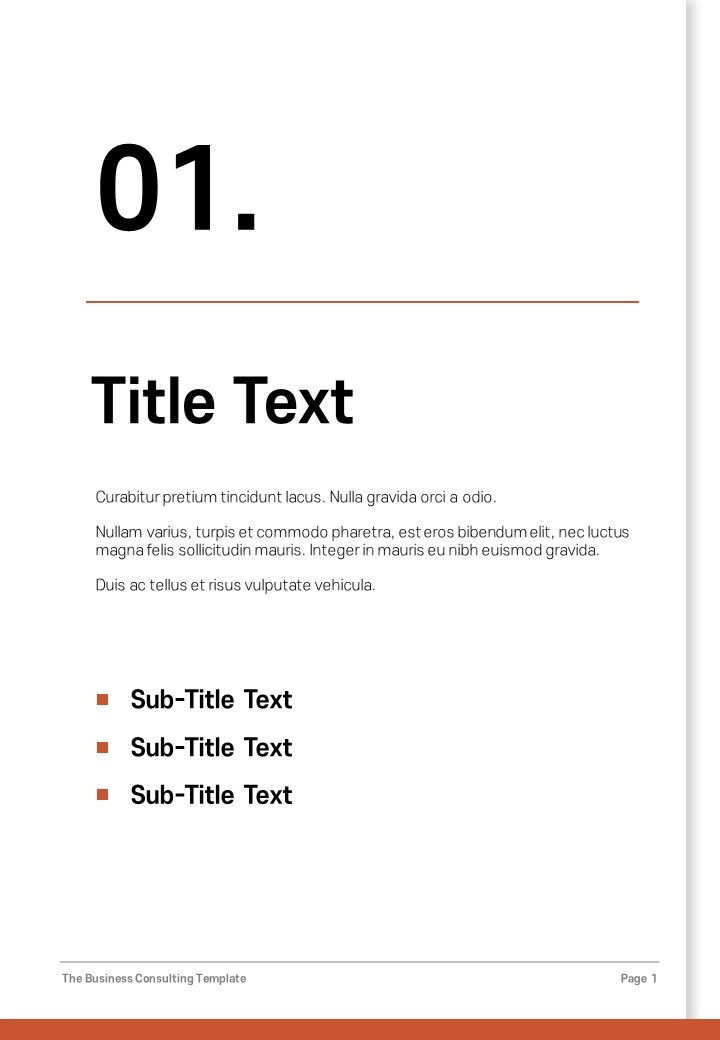 01.

Title Text

Curabitur pretium tincidunt lacus. Nulla gravida orci a odio.

Nullam varius, turpis et commodo pharetra, est eros bibendum elit, nec luctus magna felis sollicitudin mauris. Integer in mauris eu nibh euismod gravida.

Duis ac tellus et risus vulputate vehicula.

• Sub-Title Text
• Sub-Title Text
• Sub-Title Text

The Business Consulting Template

Page 1